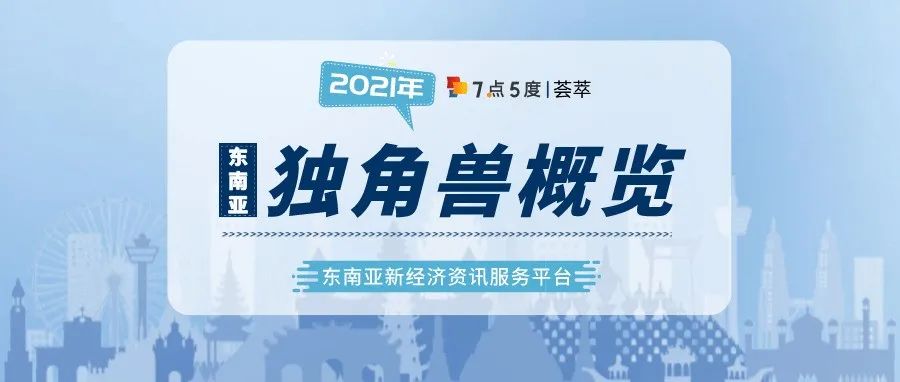 2021年

7点5度 | 荟萃

东南亚

独角兽概览

东南亚新经济资讯服务平台